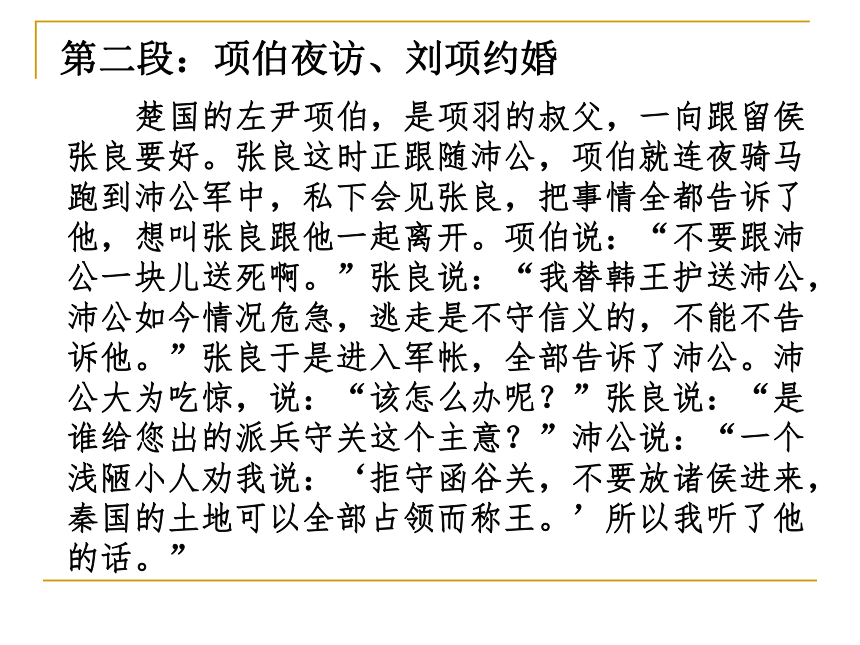 第二段：项伯夜访、刘项约婚

楚国的左尹项伯，是项羽的叔父，一向跟留侯张良要好。张良这时正跟随沛公，项伯就连夜骑马跑到沛公军中，私下会见张良，把事情全都告诉了他，想叫张良跟他一起离开。项伯说：“不要跟沛公一块儿送死啊。”张良说：“我替韩王护送沛公，沛公如今情况危急，逃走是不守信义的，不能不告诉他。”张良于是进入军帐，全部告诉了沛公。沛公大为吃惊，说：“该怎么办呢？”张良说：“是谁给您出的派兵守关这个主意？”沛公说：“一个浅陋小人劝我说：‘拒守函谷关，不要放诸侯进来，秦国的土地可以全部占领而称王。’所以我听了他的话。”